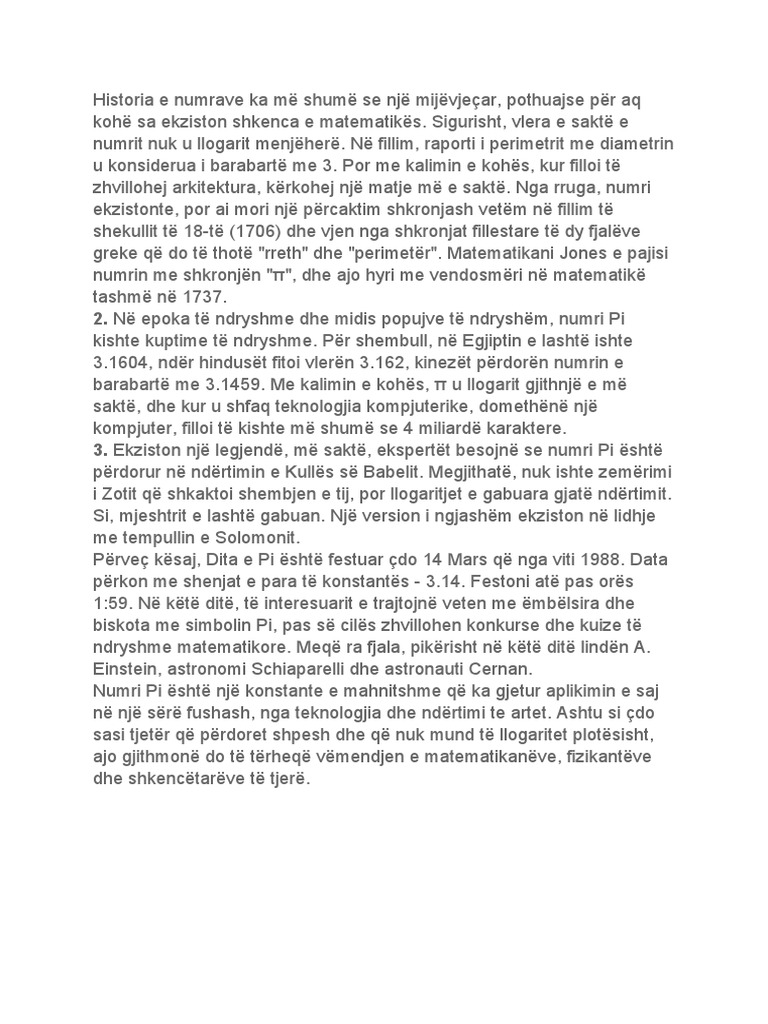 Historia e numrave ka më shumë se një mijëvjeçar, pothuajse për aq kohë sa ekziston shkenca e matematikës. Sigurisht, vlera e saktë e numrit nuk u llogarit menjëherë. Në fillim, raporti i perimetrit me diametrin u konsiderua i barabartë me 3. Por me kalimin e kohës, kur filloi të zhvillohej arkitektura, kërkohej një matje më e saktë. Nga rruga, numri ekzistonte, por ai mori një përcaktim shkronjash vetëm në fillim të shekullit të 18-të (1706) dhe vjen nga shkronjat fillestare të dy fjalëve greke që do të thotë "rreth" dhe "perimetër". Matematikani Jones e pajisi numrin me shkronjën "π", dhe ajo hyri me vendosmëri në matematikë tashmë në 1737.

2. Në epoka të ndryshme dhe midis popujve të ndryshëm, numri Pi kishte kuptime të ndryshme. Për shembull, në Egjiptin e lashtë ishte 3.1604, ndër hindusët fitoi vlerën 3.162, kinezët përdorën numrin e barabartë me 3.1459. Me kalimin e kohës, π u llogarit gjithnjë e më saktë, dhe kur u shfaq teknologjia kompjuterike, domethënë një kompjuter, filloi të kishte më shumë se 4 miliardë karaktere.

3. Ekziston një legjendë, më saktë, ekspertët besojnë se numri Pi është përdorur në ndërtimin e Kullës së Babelit. Megjithatë, nuk ishte zemërimi i Zotit që shkaktoi shembjen e tij, por llogaritjet e gabuara gjatë ndërtimit. Si, mjeshtrit e lashtë gabuan. Një version i ngjashëm ekziston në lidhje me tempullin e Solomonit.

Përveç kësaj, Dita e Pi është festuar çdo 14 Mars që nga viti 1988. Data përkon me shenjat e para të konstantës - 3.14. Festoni atë pas orës 1:59. Në këtë ditë, të interesuarit e trajtojnë veten me ëmbëlsira dhe biskota me simbolin Pi, pas së cilës zhvillohen konkurse dhe kuize të ndryshme matematikore. Meqë ra fjala, pikërisht në këtë ditë lindën A. Einstein, astronomi Schiaparelli dhe astronauti Cernan.

Numri Pi është një konstante e mahnitshme që ka gjetur aplikimin e saj në një sërë fushash, nga teknologjia dhe ndërtimi te artet. Ashtu si çdo sasi tjetër që përdoret shpesh dhe që nuk mund të llogaritet plotësisht, ajo gjithmonë do të tërheqë vëmendjen e matematikanëve, fizikantëve dhe shkencëtarëve të tjerë.